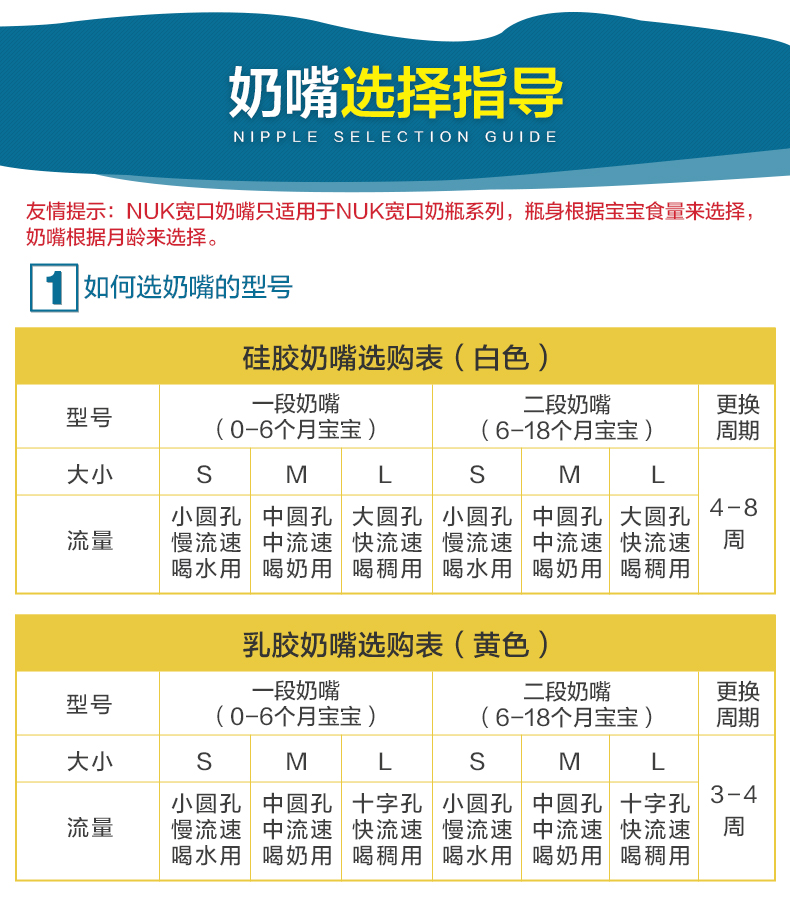 奶嘴选择指导
NIPPLE SELECTION GUIDE

友情提示：NUK宽口奶嘴只适用于NUK宽口奶瓶系列，瓶身根据宝宝食量来选择，奶嘴根据月龄来选择。

1 如何选奶嘴的型号

硅胶奶嘴选购表（白色）

| 型号 | 一段奶嘴（0-6个月宝宝） | | | 二段奶嘴（6-18个月宝宝） | | | 更换周期 |
|---|---|---|---|---|---|---|---|
| 大小 | S | M | L | S | M | L | 4-8周 |
| 流量 | 小圆孔 慢流速 喝水用 | 中圆孔 中流速 喝奶用 | 大圆孔 快流速 喝稠用 | 小圆孔 慢流速 喝水用 | 中圆孔 中流速 喝奶用 | 大圆孔 快流速 喝稠用 | |

乳胶奶嘴选购表（黄色）

| 型号 | 一段奶嘴（0-6个月宝宝） | | | 二段奶嘴（6-18个月宝宝） | | | 更换周期 |
|---|---|---|---|---|---|---|---|
| 大小 | S | M | L | S | M | L | 3-4周 |
| 流量 | 小圆孔 慢流速 喝水用 | 中圆孔 中流速 喝奶用 | 十字孔 快流速 喝稠用 | 小圆孔 慢流速 喝水用 | 中圆孔 中流速 喝奶用 | 十字孔 快流速 喝稠用 | |